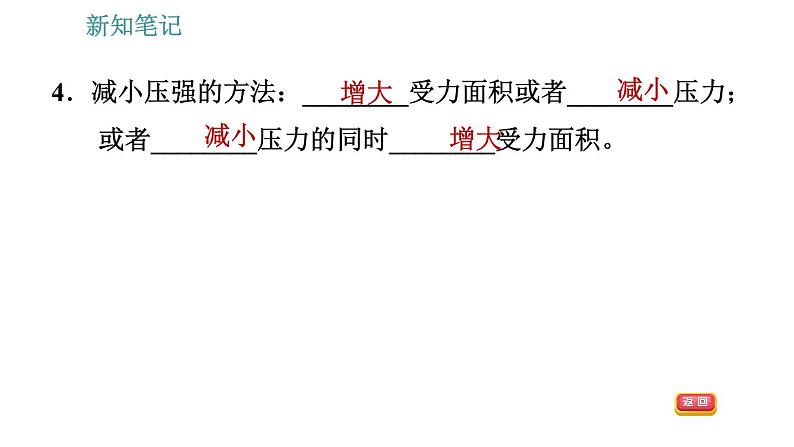 新知笔记

4．减小压强的方法：增大受力面积或者减小压力；或者减小压力的同时增大受力面积。

返回